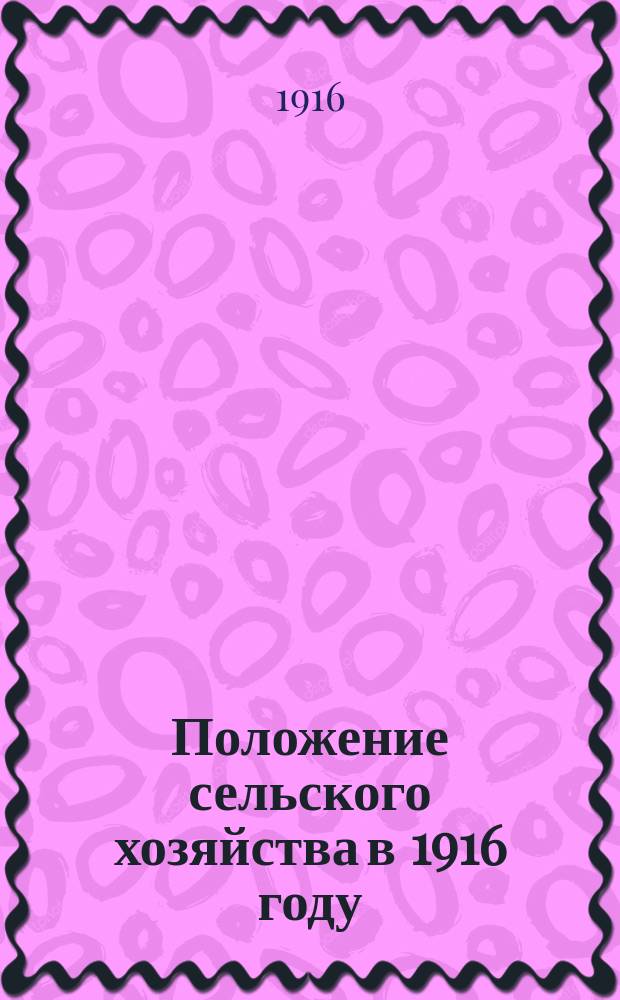 1916

Положение сельского хозяйства в 1916 году